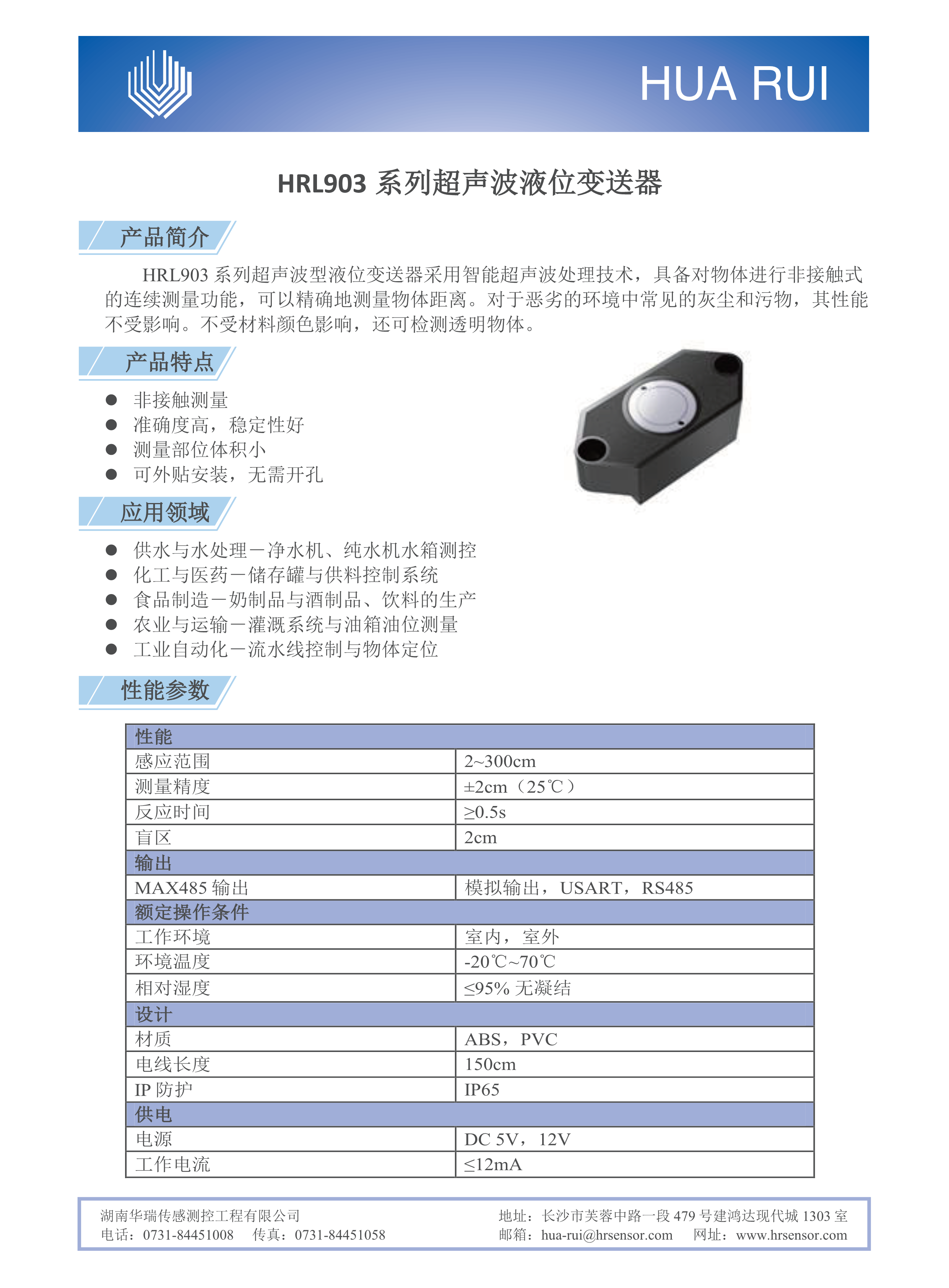 HUA RUI

HRL903 系列超声波液位变送器

产品简介

HRL903 系列超声波型液位变送器采用智能超声波处理技术，具备对物体进行非接触式的连续测量功能，可以精确地测量物体距离。对于恶劣的环境中常见的灰尘和污物，其性能不受影响。不受材料颜色影响，还可检测透明物体。

产品特点

● 非接触测量
● 准确度高，稳定性好
● 测量部位体积小
● 可外贴安装，无需开孔

应用领域

● 供水与水处理－净水机、纯水机水箱测控
● 化工与医药－储存罐与供料控制系统
● 食品制造－奶制品与酒制品、饮料的生产
● 农业与运输－灌溉系统与油箱油位测量
● 工业自动化－流水线控制与物体定位

性能参数

| 性能 | |
|---|---|
| 感应范围 | 2~300cm |
| 测量精度 | ±2cm（25℃） |
| 反应时间 | ≥0.5s |
| 盲区 | 2cm |
| 输出 | |
| MAX485 输出 | 模拟输出，USART，RS485 |
| 额定操作条件 | |
| 工作环境 | 室内，室外 |
| 环境温度 | -20℃~70℃ |
| 相对湿度 | ≤95% 无凝结 |
| 设计 | |
| 材质 | ABS，PVC |
| 电线长度 | 150cm |
| IP 防护 | IP65 |
| 供电 | |
| 电源 | DC 5V，12V |
| 工作电流 | ≤12mA |

湖南华瑞传感测控工程有限公司
电话：0731-84451008 传真：0731-84451058

地址：长沙市芙蓉中路一段 479 号建鸿达现代城 1303 室
邮箱：hua-rui@hrsensor.com 网址：www.hrsensor.com